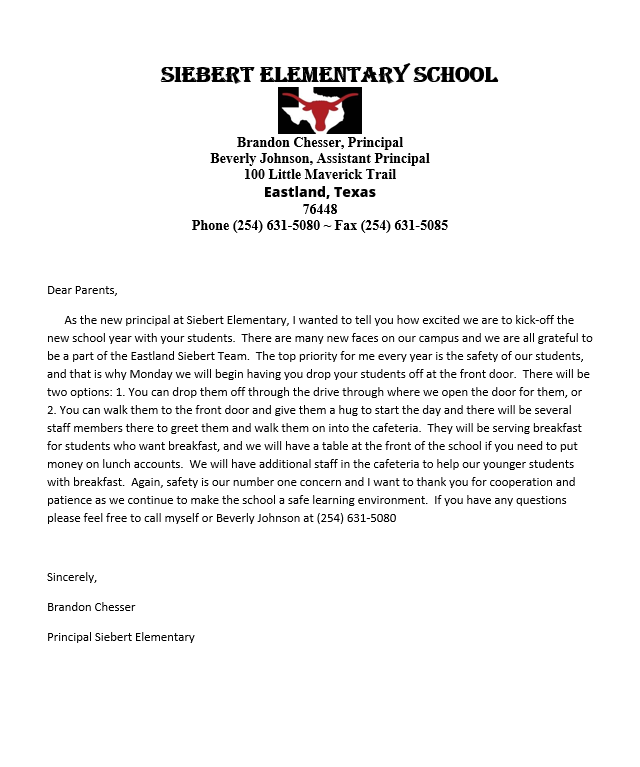 SIEBERT ELEMENTARY SCHOOL

Brandon Chesser, Principal
Beverly Johnson, Assistant Principal
100 Little Maverick Trail
Eastland, Texas
76448
Phone (254) 631-5080 ~ Fax (254) 631-5085

Dear Parents,

As the new principal at Siebert Elementary, I wanted to tell you how excited we are to kick-off the new school year with your students. There are many new faces on our campus and we are all grateful to be a part of the Eastland Siebert Team. The top priority for me every year is the safety of our students, and that is why Monday we will begin having you drop your students off at the front door. There will be two options: 1. You can drop them off through the drive through where we open the door for them, or 2. You can walk them to the front door and give them a hug to start the day and there will be several staff members there to greet them and walk them on into the cafeteria. They will be serving breakfast for students who want breakfast, and we will have a table at the front of the school if you need to put money on lunch accounts. We will have additional staff in the cafeteria to help our younger students with breakfast. Again, safety is our number one concern and I want to thank you for cooperation and patience as we continue to make the school a safe learning environment. If you have any questions please feel free to call myself or Beverly Johnson at (254) 631-5080

Sincerely,

Brandon Chesser

Principal Siebert Elementary